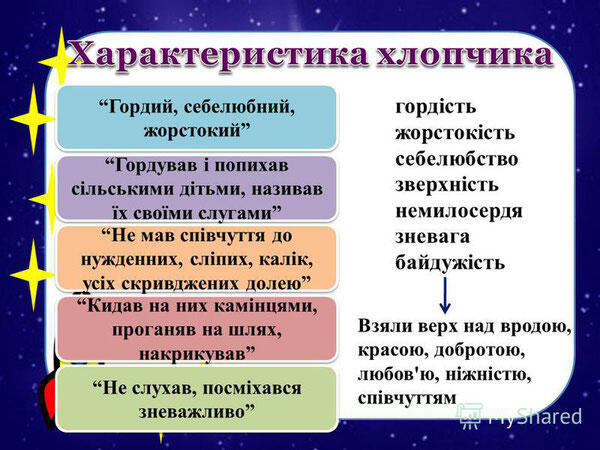 Характеристика хлопчика

“Гордий, себелюбний, жорстокий”

“Гордував і попихав сільськими дітьми, називав їх своїми слугами”

“Не мав співчуття до нужденних, сліпих, калік, усіх скривджених долею”

“Кидав на них камінцями, проганяв на шлях, накрикував”

“Не слухав, посміхався зневажливо”

гордість
жорстокість
себелюбство
зверхність
немилосердя
зневага
байдужість

Взяли верх над вродою, красою, добротою, любов'ю, ніжністю, співчуттям

MyShared